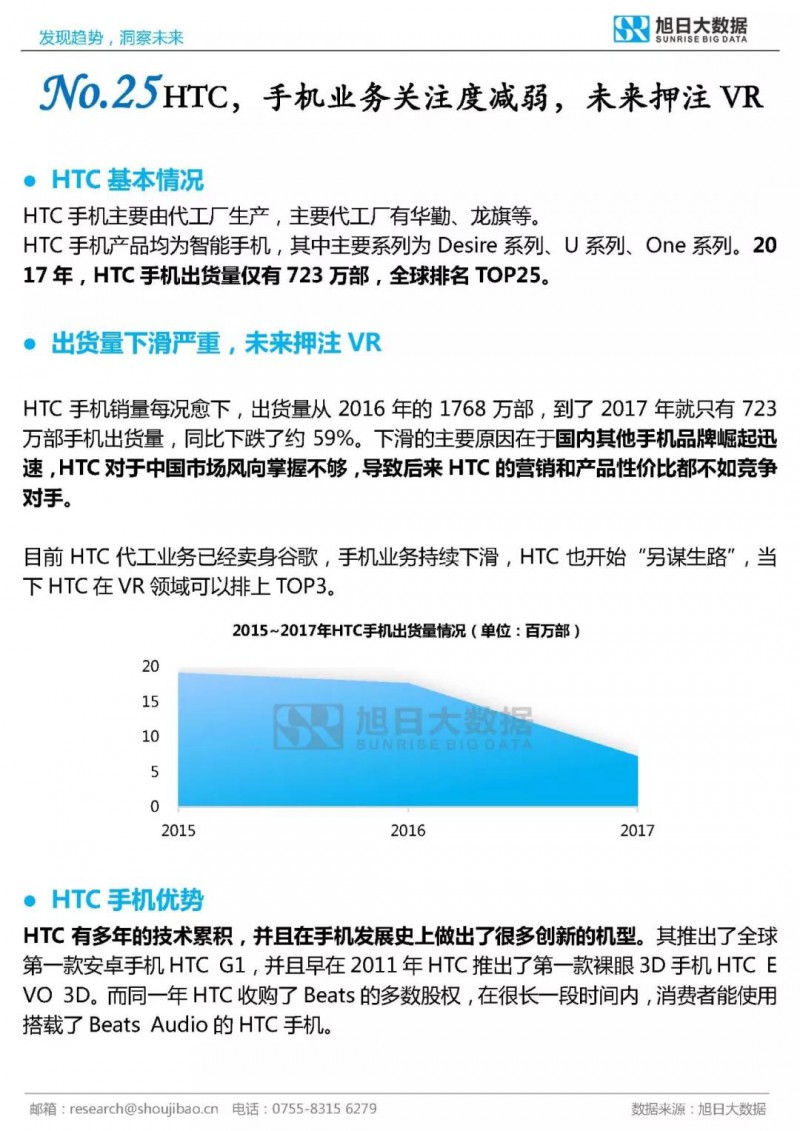 发现趋势，洞察未来

旭日大数据
SUNRISE BIG DATA

No.25 HTC，手机业务关注度减弱，未来押注 VR

● HTC 基本情况

HTC 手机主要由代工厂生产，主要代工厂有华勤、龙旗等。
HTC 手机产品均为智能手机，其中主要系列为 Desire 系列、U 系列、One 系列。2017 年，HTC 手机出货量仅有 723 万部，全球排名 TOP25。

● 出货量下滑严重，未来押注 VR

HTC 手机销量每况愈下，出货量从 2016 年的 1768 万部，到了 2017 年就只有 723 万部手机出货量，同比下跌了约 59%。下滑的主要原因在于国内其他手机品牌崛起迅速，HTC 对于中国市场风向掌握不够，导致后来 HTC 的营销和产品性价比都不如竞争对手。

目前 HTC 代工业务已经卖身谷歌，手机业务持续下滑，HTC 也开始“另谋生路”，当下 HTC 在 VR 领域可以排上 TOP3。

2015~2017年HTC手机出货量情况（单位：百万部）

20
15
10
5
0
2015
2016
2017

旭日大数据
SUNRISE BIG DATA

● HTC 手机优势

HTC 有多年的技术累积，并且在手机发展史上做出了很多创新的机型。其推出了全球第一款安卓手机 HTC G1，并且早在 2011 年 HTC 推出了第一款裸眼 3D 手机 HTC EVO 3D。而同一年 HTC 收购了 Beats 的多数股权，在很长一段时间内，消费者能使用搭载了 Beats Audio 的 HTC 手机。

邮箱：research@shoujibao.cn 电话：0755-8315 6279 数据来源：旭日大数据